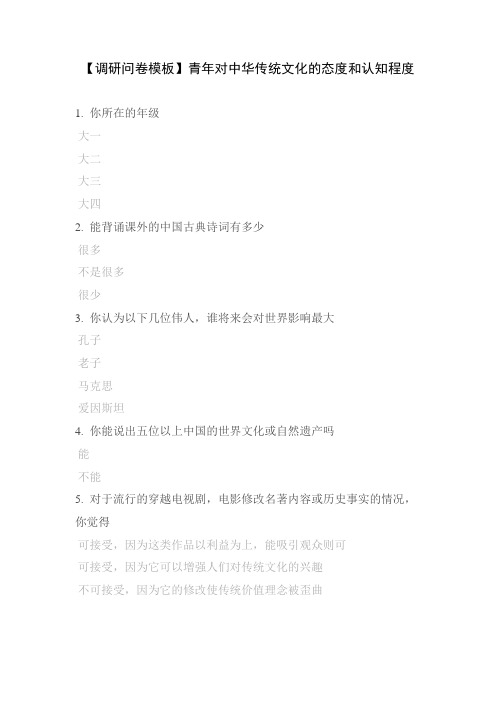 【调研问卷模板】青年对中华传统文化的态度和认知程度

1. 你所在的年级
大一
大二
大三
大四
2. 能背诵课外的中国古典诗词有多少
很多
不是很多
很少
3. 你认为以下几位伟人，谁将来会对世界影响最大
孔子
老子
马克思
爱因斯坦
4. 你能说出五位以上中国的世界文化或自然遗产吗
能
不能
5. 对于流行的穿越电视剧，电影修改名著内容或历史事实的情况，你觉得
可接受，因为这类作品以利益为上，能吸引观众则可
可接受，因为它可以增强人们对传统文化的兴趣
不可接受，因为它的修改使传统价值理念被歪曲